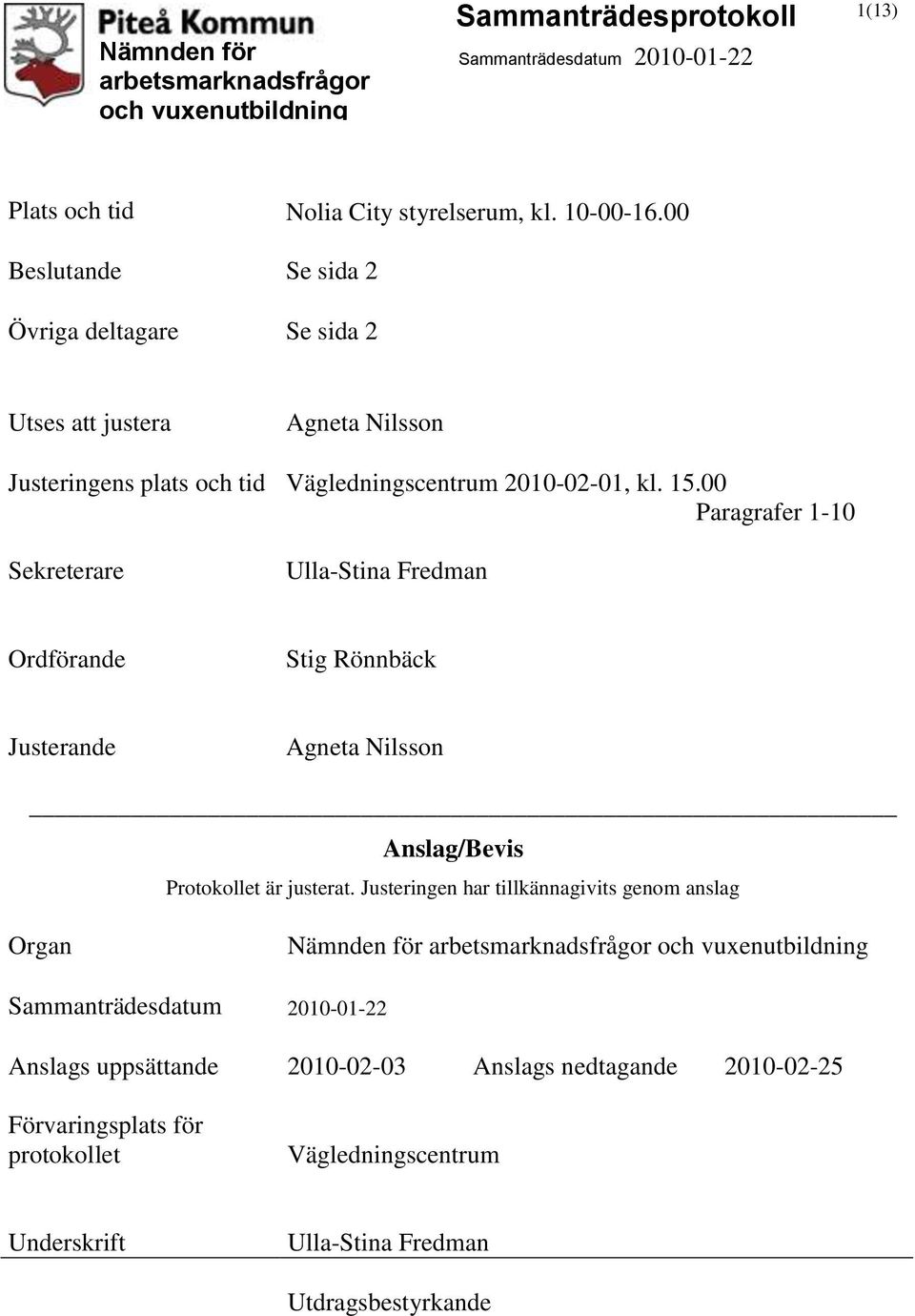 Piteå Kommun
Nämnden för arbetsmarknadsfrågor och vuxenutbildning

Sammanträdesprotokoll

Sammanträdesdatum 2010-01-22

1(13)

Plats och tid Nolia City styrelserum, kl. 10-00-16.00

Beslutande Se sida 2

Övriga deltagare Se sida 2

Utses att justera Agneta Nilsson

Justeringens plats och tid Vägledningscentrum 2010-02-01, kl. 15.00

Paragrafer 1-10

Sekreterare Ulla-Stina Fredman

Ordförande Stig Rönnbäck

Justerande Agneta Nilsson

Anslag/Bevis

Protokollet är justerat. Justeringen har tillkännagivits genom anslag

Organ Nämnden för arbetsmarknadsfrågor och vuxenutbildning

Sammanträdesdatum 2010-01-22

Anslags uppsättande 2010-02-03 Anslags nedtagande 2010-02-25

Förvaringsplats för protokollet Vägledningscentrum

Underskrift Ulla-Stina Fredman

Utdragsbestyrkande